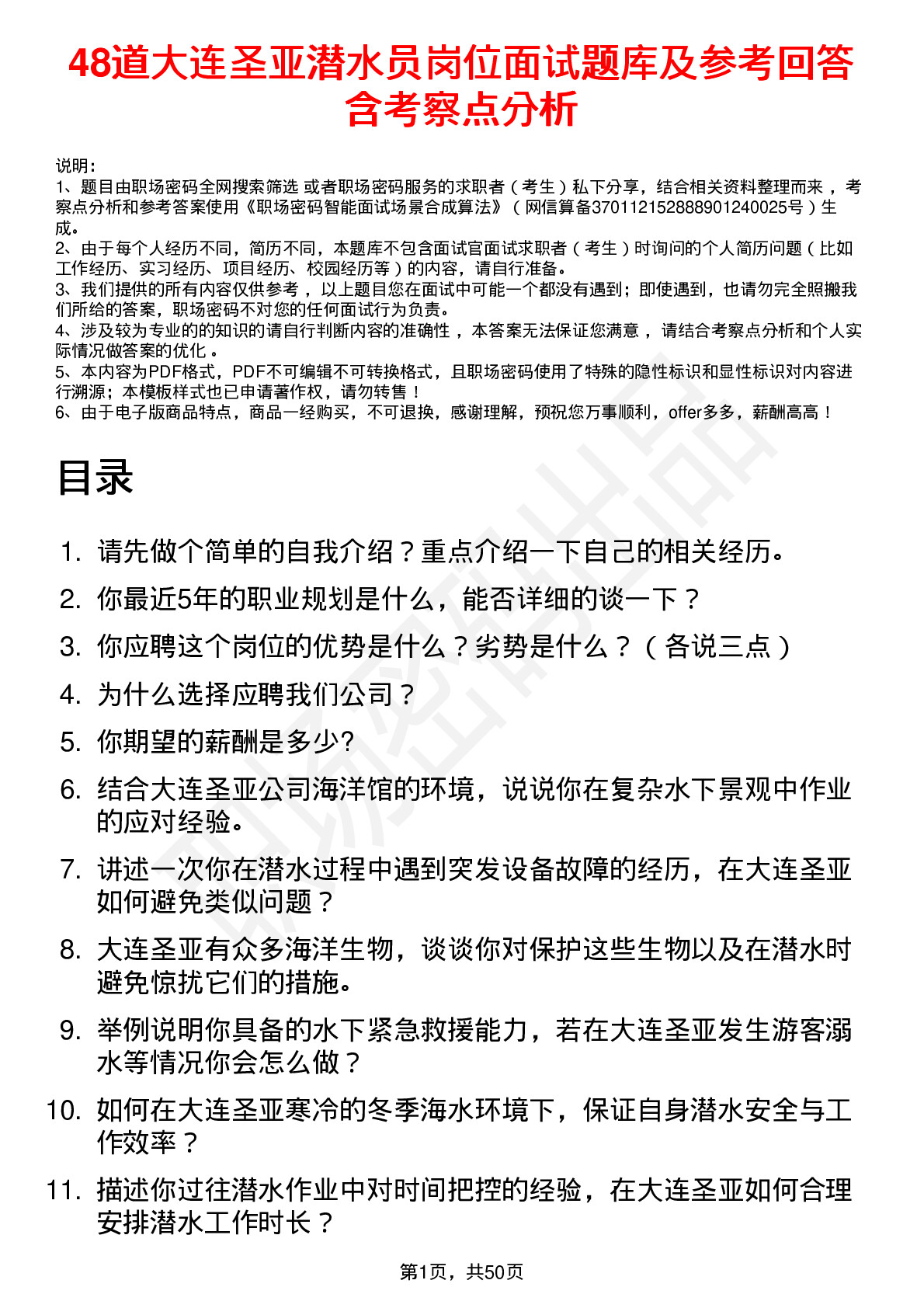 48道大连圣亚潜水员岗位面试题库及参考回答含考察点分析

说明：
1、题目由职场密码全网搜索筛选 或者职场密码服务的求职者（考生）私下分享，结合相关资料整理而来，考察点分析和参考答案使用《职场密码智能面试场景合成算法》（网信算备370112152888901240025号）生成。
2、由于每个人经历不同，简历不同，本题库不包含面试官面试求职者（考生）时询问的个人简历问题（比如工作经历、实习经历、项目经历、校园经历等）的内容，请自行准备。
3、我们提供的所有内容仅供参考，以上题目您在面试中可能一个都没有遇到；即使遇到，也请勿完全照搬我们所给的答案，职场密码不对您的任何面试行为负责。
4、涉及较为专业的的知识的请自行判断内容的准确性，本答案无法保证您满意，请结合考察点分析和个人实际情况做答案的优化。
5、本内容为PDF格式，PDF不可编辑不可转换格式，且职场密码使用了特殊的隐性标识和显性标识对内容进行溯源；本模板样式也已申请著作权，请勿转售！
6、由于电子版商品特点，商品一经购买，不可退换，感谢理解，预祝您万事顺利，offer多多，薪酬高高！

目录

1. 请先做个简单的自我介绍？重点介绍一下自己的相关经历。
2. 你最近5年的职业规划是什么，能否详细的谈一下？
3. 你应聘这个岗位的优势是什么？劣势是什么？（各说三点）
4. 为什么选择应聘我们公司？
5. 你期望的薪酬是多少?
6. 结合大连圣亚公司海洋馆的环境，说说你在复杂水下景观中作业的应对经验。
7. 讲述一次你在潜水过程中遇到突发设备故障的经历，在大连圣亚如何避免类似问题？
8. 大连圣亚有众多海洋生物，谈谈你对保护这些生物以及在潜水时避免惊扰它们的措施。
9. 举例说明你具备的水下紧急救援能力，若在大连圣亚发生游客溺水等情况你会怎么做？
10. 如何在大连圣亚寒冷的冬季海水环境下，保证自身潜水安全与工作效率？
11. 描述你过往潜水作业中对时间把控的经验，在大连圣亚如何合理安排潜水工作时长？

第1页，共50页